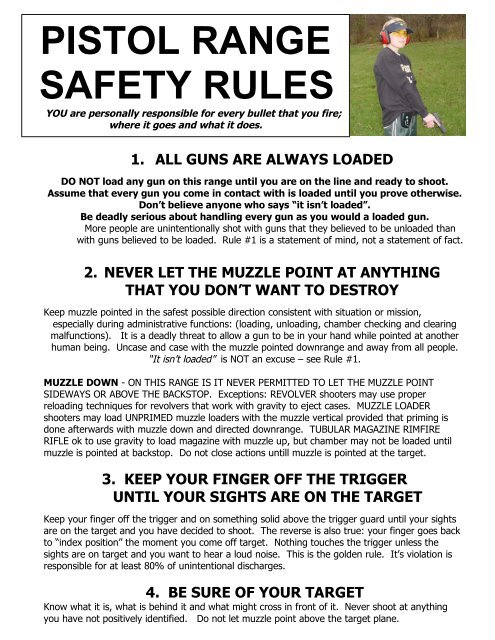 PISTOL RANGE SAFETY RULES

YOU are personally responsible for every bullet that you fire; where it goes and what it does.

1. ALL GUNS ARE ALWAYS LOADED

DO NOT load any gun on this range until you are on the line and ready to shoot. Assume that every gun you come in contact with is loaded until you prove otherwise. Don't believe anyone who says "it isn't loaded". Be deadly serious about handling every gun as you would a loaded gun. More people are unintentionally shot with guns that they believed to be unloaded than with guns believed to be loaded. Rule #1 is a statement of mind, not a statement of fact.

2. NEVER LET THE MUZZLE POINT AT ANYTHING THAT YOU DON'T WANT TO DESTROY

Keep muzzle pointed in the safest possible direction consistent with situation or mission, especially during administrative functions: (loading, unloading, chamber checking and clearing malfunctions). It is a deadly threat to allow a gun to be in your hand while pointed at another human being. Uncase and case with the muzzle pointed downrange and away from all people. "It isn't loaded" is NOT an excuse – see Rule #1.

MUZZLE DOWN - ON THIS RANGE IS IT NEVER PERMITTED TO LET THE MUZZLE POINT SIDEWAYS OR ABOVE THE BACKSTOP. Exceptions: REVOLVER shooters may use proper reloading techniques for revolvers that work with gravity to eject cases. MUZZLE LOADER shooters may load UNPRIMED muzzle loaders with the muzzle vertical provided that priming is done afterwards with muzzle down and directed downrange. TUBULAR MAGAZINE RIMFIRE RIFLE ok to use gravity to load magazine with muzzle up, but chamber may not be loaded until muzzle is pointed at backstop. Do not close actions untill muzzle is pointed at the target.

3. KEEP YOUR FINGER OFF THE TRIGGER UNTIL YOUR SIGHTS ARE ON THE TARGET

Keep your finger off the trigger and on something solid above the trigger guard until your sights are on the target and you have decided to shoot. The reverse is also true: your finger goes back to "index position" the moment you come off target. Nothing touches the trigger unless the sights are on target and you want to hear a loud noise. This is the golden rule. It's violation is responsible for at least 80% of unintentional discharges.

4. BE SURE OF YOUR TARGET

Know what it is, what is behind it and what might cross in front of it. Never shoot at anything you have not positively identified. Do not let muzzle point above the target plane.